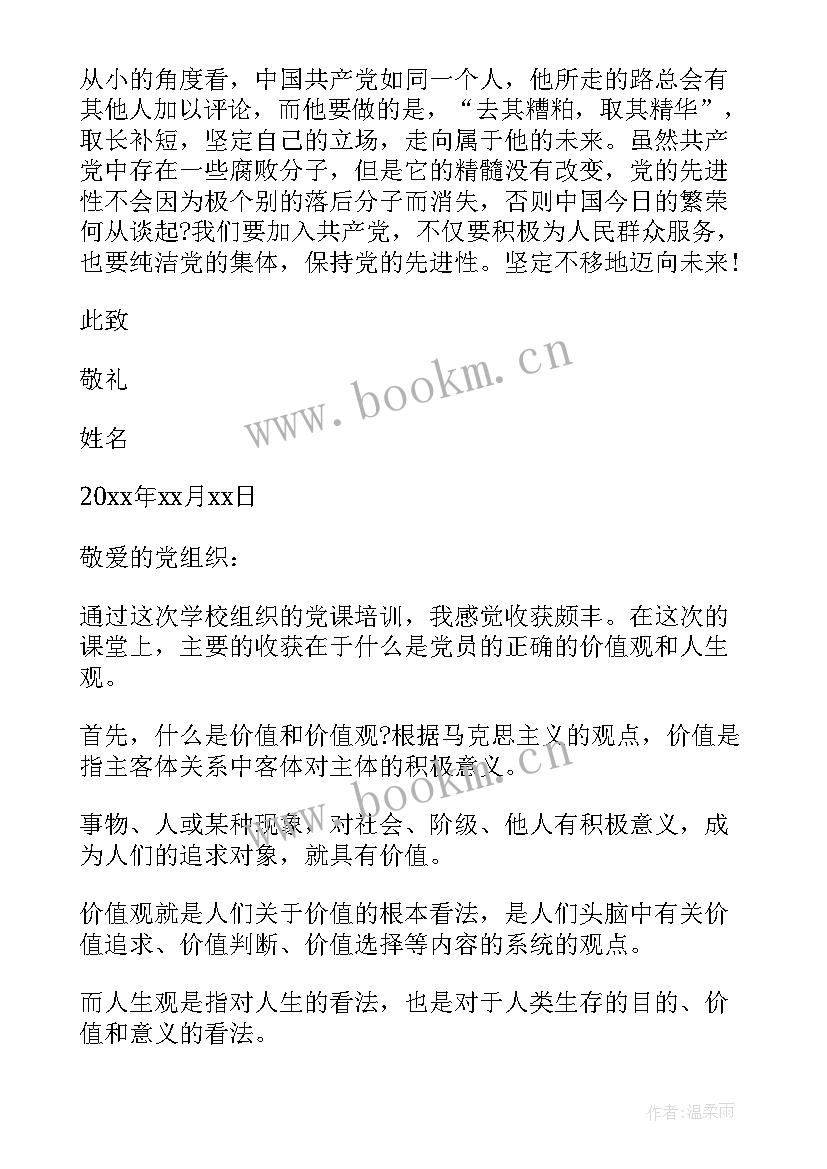 从小的角度看，中国共产党如同一个人，他所走的路总会有其他人加以评论，而他要做的是，“去其糟粕，取其精华”，取长补短，坚定自己的立场，走向属于他的未来。虽然共产党中存在一些腐败分子，但是它的精髓没有改变，党的先进性不会因为极个别的落后分子而消失，否则中国今日的繁荣何从谈起?我们要加入共产党，不仅要积极为人民群众服务，也要纯洁党的集体，保持党的先进性。坚定不移地迈向未来！

此致

敬礼

姓名

20xx年xx月xx日

敬爱的党组织：

通过这次学校组织的党课培训，我感觉收获颇丰。在这次的课堂上，主要的收获在于什么是党员的正确的价值观和人生观。

首先，什么是价值和价值观?根据马克思主义的观点，价值是指主客体关系中客体对主体的积极意义。

事物、人或某种现象，对社会、阶级、他人有积极意义，成为人们的追求对象，就具有价值。

价值观就是人们关于价值的根本看法，是人们头脑中有关价值追求、价值判断、价值选择等内容的系统的观点。

而人生观是指对人生的看法，也是对于人类生存的目的、价值和意义的看法。

www.bookm.cn

www.bookm.cn

作者:温柔雨